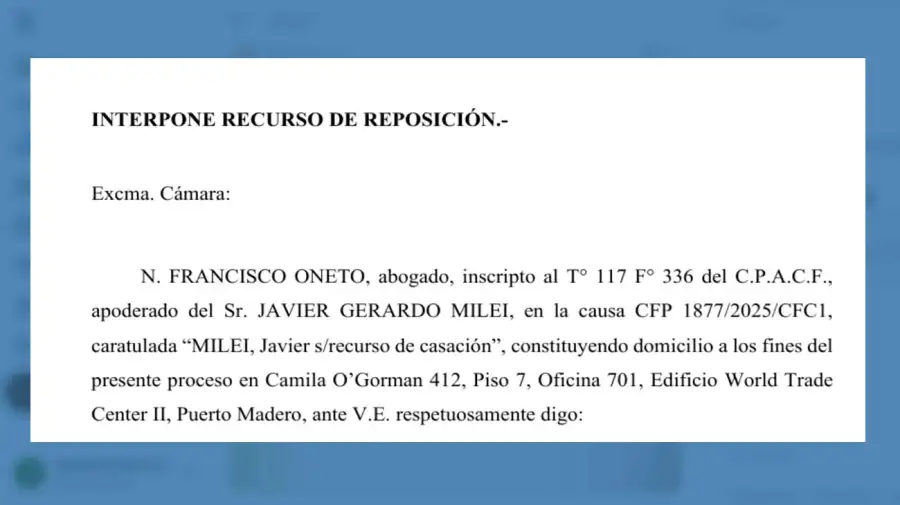 INTERPONE RECURSO DE REPOSICIÓN.-

Excma. Cámara:

N. FRANCISCO ONETO, abogado, inscripto al T° 117 F° 336 del C.P.A.C.F., apoderado del Sr. JAVIER GERARDO MILEI, en la causa CFP 1877/2025/CFC1, caratulada “MILEI, Javier s/recurso de casación”, constituyendo domicilio a los fines del presente proceso en Camila O’Gorman 412, Piso 7, Oficina 701, Edificio World Trade Center II, Puerto Madero, ante V.E. respetuosamente digo: